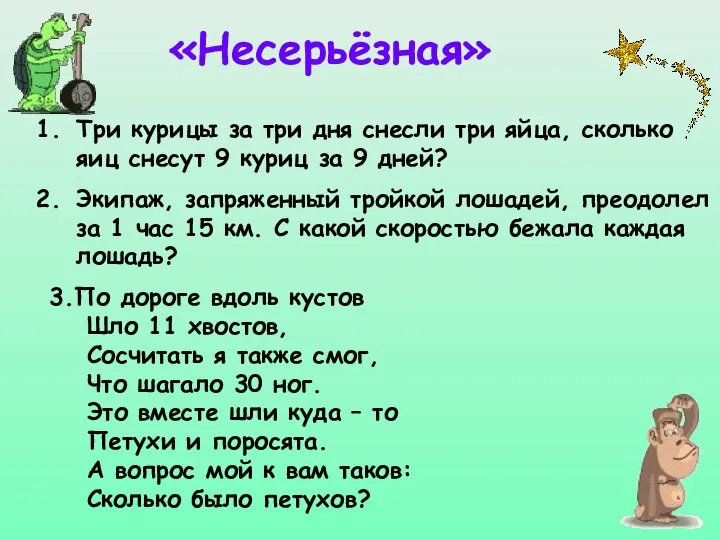 «Несерьёзная»

1. Три курицы за три дня снесли три яйца, сколько яиц снесут 9 куриц за 9 дней?

2. Экипаж, запряженный тройкой лошадей, преодолел за 1 час 15 км. С какой скоростью бежала каждая лошадь?

3.По дороге вдоль кустов
Шло 11 хвостов,
Сосчитать я также смог,
Что шагало 30 ног.
Это вместе шли куда – то
Петухи и поросята.
А вопрос мой к вам таков:
Сколько было петухов?